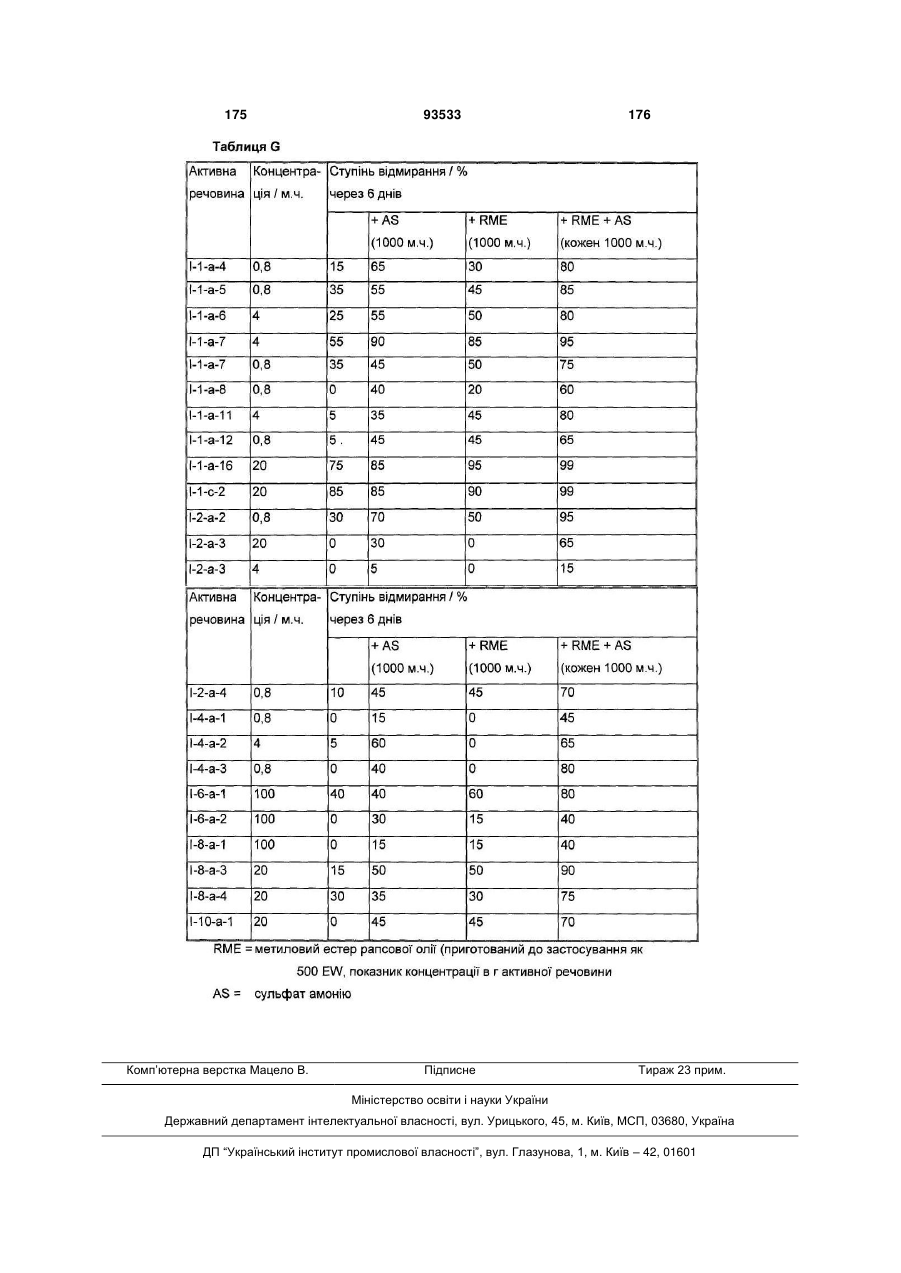 175 93533 176

Таблиця G

| Активна речовина | Концентрація / м.ч. | Ступінь відмирання / % через 6 днів | | | |
|---|---|---|---|---|---|
| | | | + AS (1000 м.ч.) | + RME (1000 м.ч.) | + RME + AS (кожен 1000 м.ч.) |
| I-1-a-4 | 0,8 | 15 | 65 | 30 | 80 |
| I-1-a-5 | 0,8 | 35 | 55 | 45 | 85 |
| I-1-a-6 | 4 | 25 | 55 | 50 | 80 |
| I-1-a-7 | 4 | 55 | 90 | 85 | 95 |
| I-1-a-7 | 0,8 | 35 | 45 | 50 | 75 |
| I-1-a-8 | 0,8 | 0 | 40 | 20 | 60 |
| I-1-a-11 | 4 | 5 | 35 | 45 | 80 |
| I-1-a-12 | 0,8 | 5 . | 45 | 45 | 65 |
| I-1-a-16 | 20 | 75 | 85 | 95 | 99 |
| I-1-c-2 | 20 | 85 | 85 | 90 | 99 |
| I-2-a-2 | 0,8 | 30 | 70 | 50 | 95 |
| I-2-a-3 | 20 | 0 | 30 | 0 | 65 |
| I-2-a-3 | 4 | 0 | 5 | 0 | 15 |

| Активна речовина | Концентрація / м.ч. | Ступінь відмирання / % через 6 днів | | | |
|---|---|---|---|---|---|
| | | | + AS (1000 м.ч.) | + RME (1000 м.ч.) | + RME + AS (кожен 1000 м.ч.) |
| I-2-a-4 | 0,8 | 10 | 45 | 45 | 70 |
| I-4-a-1 | 0,8 | 0 | 15 | 0 | 45 |
| I-4-a-2 | 4 | 5 | 60 | 0 | 65 |
| I-4-a-3 | 0,8 | 0 | 40 | 0 | 80 |
| I-6-a-1 | 100 | 40 | 40 | 60 | 80 |
| I-6-a-2 | 100 | 0 | 30 | 15 | 40 |
| I-8-a-1 | 100 | 0 | 15 | 15 | 40 |
| I-8-a-3 | 20 | 15 | 50 | 50 | 90 |
| I-8-a-4 | 20 | 30 | 35 | 30 | 75 |
| I-10-a-1 | 20 | 0 | 45 | 45 | 70 |

RME = метиловий естер рапсової олії (приготований до застосування як 500 EW, показник концентрації в г активної речовини

AS = сульфат амонію

Комп'ютерна верстка Мацело В. Підписне Тираж 23 прим.

Міністерство освіти і науки України

Державний департамент інтелектуальної власності, вул. Урицького, 45, м. Київ, МСП, 03680, Україна

ДП "Український інститут промислової власності", вул. Глазунова, 1, м. Київ – 42, 01601